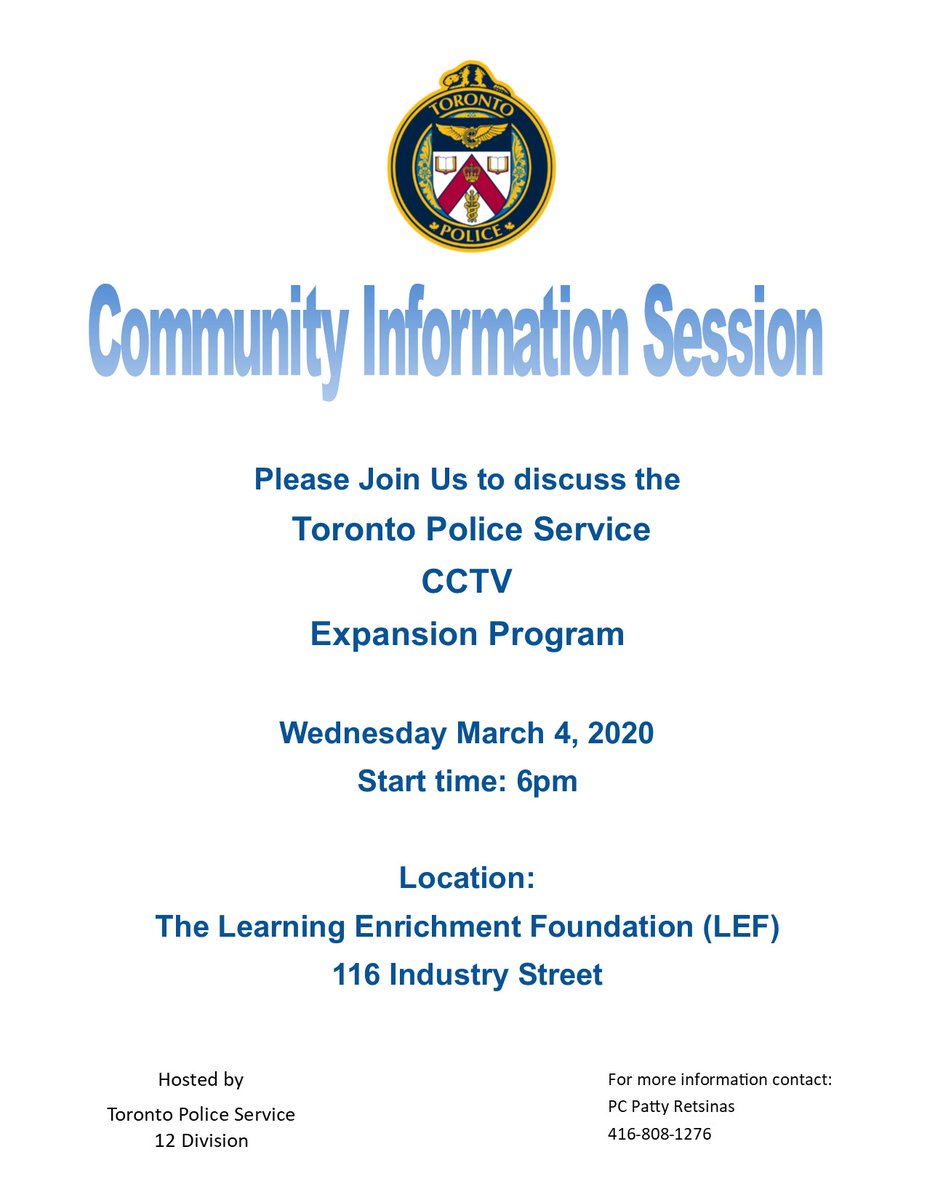 TORONTO
POLICE

Community Information Session

Please Join Us to discuss the
Toronto Police Service
CCTV
Expansion Program

Wednesday March 4, 2020
Start time: 6pm

Location:
The Learning Enrichment Foundation (LEF)
116 Industry Street

Hosted by
Toronto Police Service
12 Division

For more information contact:
PC Patty Retsinas
416-808-1276